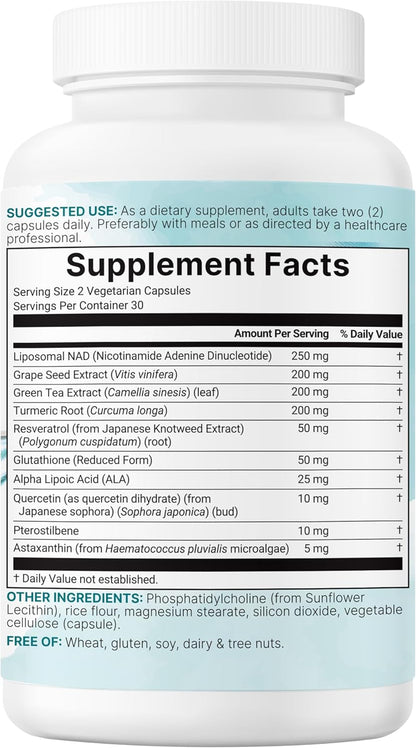 SUGGESTED USE: As a dietary supplement, adults take two (2) capsules daily. Preferably with meals or as directed by a healthcare professional.

Supplement Facts

Serving Size 2 Vegetarian Capsules
Servings Per Container 30

| | Amount Per Serving | % Daily Value |
|---|---|---|
| Liposomal NAD (Nicotinamide Adenine Dinucleotide) | 250 mg | † |
| Grape Seed Extract (Vitis vinifera) | 200 mg | † |
| Green Tea Extract (Camellia sinesis) (leaf) | 200 mg | † |
| Turmeric Root (Curcuma longa) | 200 mg | † |
| Resveratrol (from Japanese Knotweed Extract) (Polygonum cuspidatum) (root) | 50 mg | † |
| Glutathione (Reduced Form) | 50 mg | † |
| Alpha Lipoic Acid (ALA) | 25 mg | † |
| Quercetin (as quercetin dihydrate) (from Japanese sophora) (Sophora japonica) (bud) | 10 mg | † |
| Pterostilbene | 10 mg | † |
| Astaxanthin (from Haematococcus pluvialis microalgae) | 5 mg | † |

† Daily Value not established.

OTHER INGREDIENTS: Phosphatidylcholine (from Sunflower Lecithin), rice flour, magnesium stearate, silicon dioxide, vegetable cellulose (capsule).

FREE OF: Wheat, gluten, soy, dairy & tree nuts.